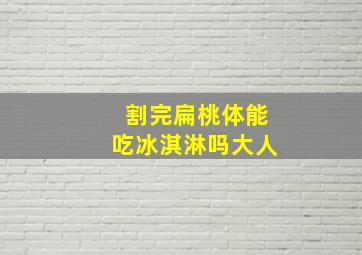 割完扁桃体能
吃冰淇淋吗大人